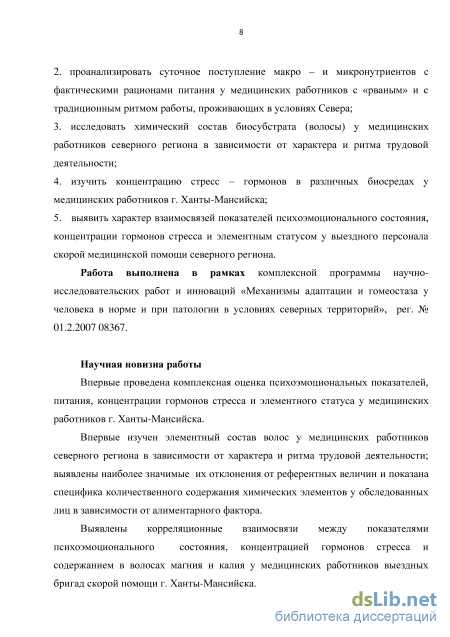 8

2. проанализировать суточное поступление макро – и микронутриентов с фактическими рационами питания у медицинских работников с «рваным» и с традиционным ритмом работы, проживающих в условиях Севера;
3. исследовать химический состав биосубстрата (волосы) у медицинских работников северного региона в зависимости от характера и ритма трудовой деятельности;
4. изучить концентрацию стресс – гормонов в различных биосредах у медицинских работников г. Ханты-Мансийска;
5. выявить характер взаимосвязей показателей психоэмоционального состояния, концентрации гормонов стресса и элементным статусом у выездного персонала скорой медицинской помощи северного региона.

Работа выполнена в рамках комплексной программы научно-исследовательских работ и инноваций «Механизмы адаптации и гомеостаза у человека в норме и при патологии в условиях северных территорий», рег. № 01.2.2007 08367.

Научная новизна работы

Впервые проведена комплексная оценка психоэмоциональных показателей, питания, концентрации гормонов стресса и элементного статуса у медицинских работников г. Ханты-Мансийска.

Впервые изучен элементный состав волос у медицинских работников северного региона в зависимости от характера и ритма трудовой деятельности; выявлены наиболее значимые их отклонения от референтных величин и показана специфика количественного содержания химических элементов у обследованных лиц в зависимости от алиментарного фактора.

Выявлены корреляционные взаимосвязи между показателями психоэмоционального состояния, концентрацией гормонов стресса и содержанием в волосах магния и калия у медицинских работников выездных бригад скорой помощи г. Ханты-Мансийска.

dsLib.net
библиотека диссертаций